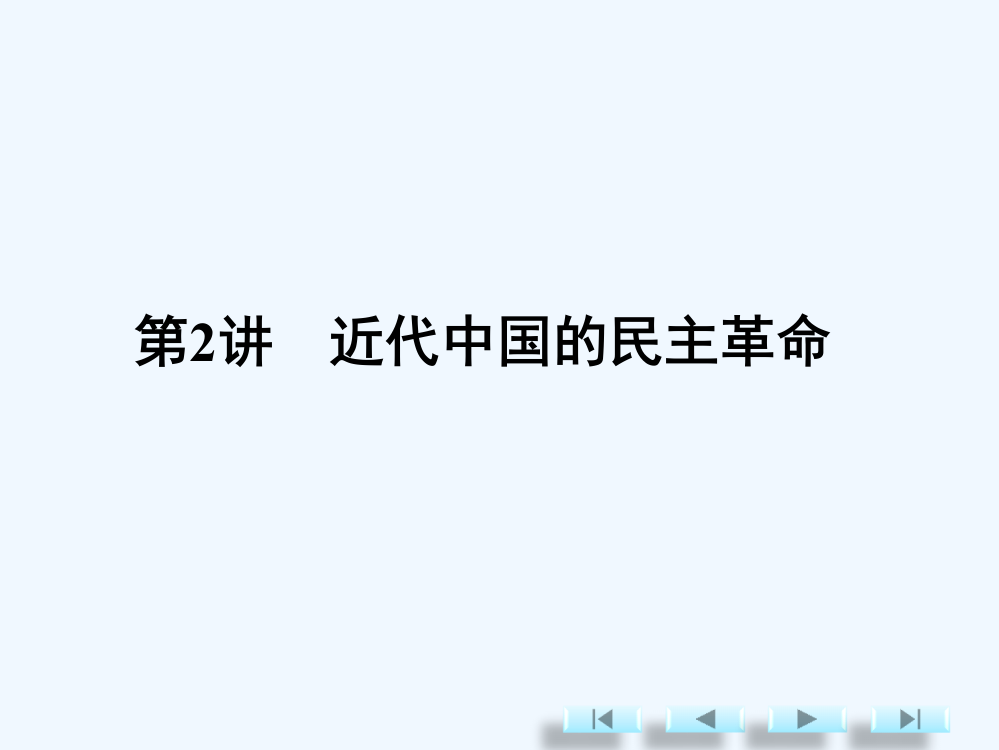 第2讲　近代中国的民主革命